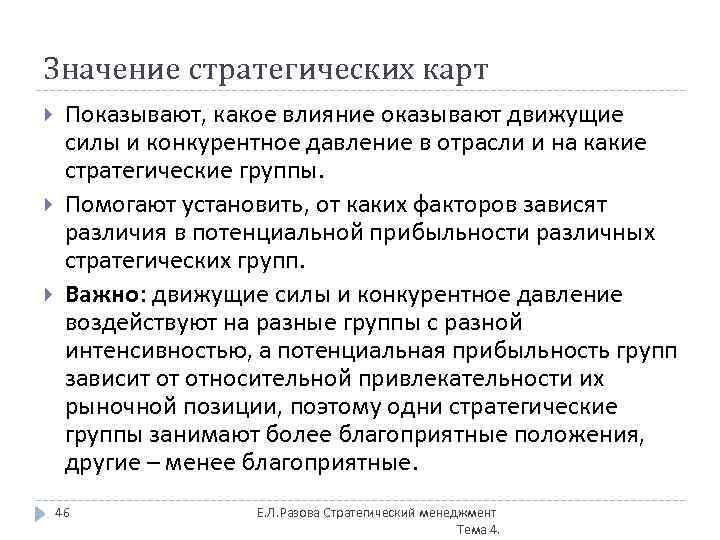 Значение стратегических карт

Показывают, какое влияние оказывают движущие силы и конкурентное давление в отрасли и на какие стратегические группы.

Помогают установить, от каких факторов зависят различия в потенциальной прибыльности различных стратегических групп.

Важно: движущие силы и конкурентное давление воздействуют на разные группы с разной интенсивностью, а потенциальная прибыльность групп зависит от относительной привлекательности их рыночной позиции, поэтому одни стратегические группы занимают более благоприятные положения, другие – менее благоприятные.

46

Е.Л.Разова Стратегический менеджмент Тема 4.